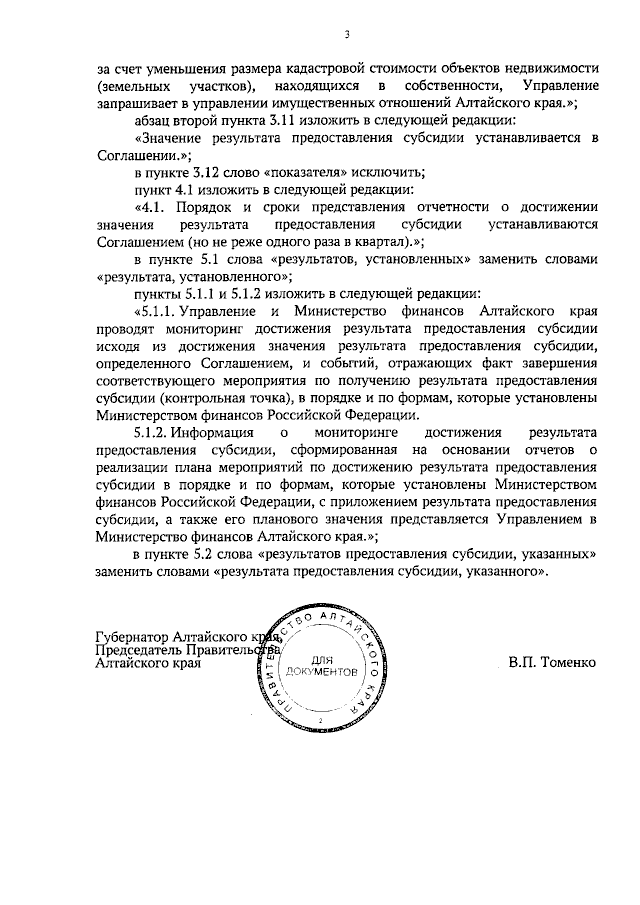 3

за счет уменьшения размера кадастровой стоимости объектов недвижимости (земельных участков), находящихся в собственности, Управление запрашивает в управлении имущественных отношений Алтайского края.»;

абзац второй пункта 3.11 изложить в следующей редакции:

«Значение результата предоставления субсидии устанавливается в Соглашении.»;

в пункте 3.12 слово «показателя» исключить;

пункт 4.1 изложить в следующей редакции:

«4.1. Порядок и сроки представления отчетности о достижении значения результата предоставления субсидии устанавливаются Соглашением (но не реже одного раза в квартал).»;

в пункте 5.1 слова «результатов, установленных» заменить словами «результата, установленного»;

пункты 5.1.1 и 5.1.2 изложить в следующей редакции:

«5.1.1. Управление и Министерство финансов Алтайского края проводят мониторинг достижения результата предоставления субсидии исходя из достижения значения результата предоставления субсидии, определенного Соглашением, и событий, отражающих факт завершения соответствующего мероприятия по получению результата предоставления субсидии (контрольная точка), в порядке и по формам, которые установлены Министерством финансов Российской Федерации.

5.1.2. Информация о мониторинге достижения результата предоставления субсидии, сформированная на основании отчетов о реализации плана мероприятий по достижению результата предоставления субсидии в порядке и по формам, которые установлены Министерством финансов Российской Федерации, с приложением результата предоставления субсидии, а также его планового значения представляется Управлением в Министерство финансов Алтайского края.»;

в пункте 5.2 слова «результатов предоставления субсидии, указанных» заменить словами «результата предоставления субсидии, указанного».

Губернатор Алтайского края,
Председатель Правительства
Алтайского края

ПРАВИТЕЛЬСТВО АЛТАЙСКОГО КРАЯ
ДЛЯ ДОКУМЕНТОВ
2

В.П. Томенко